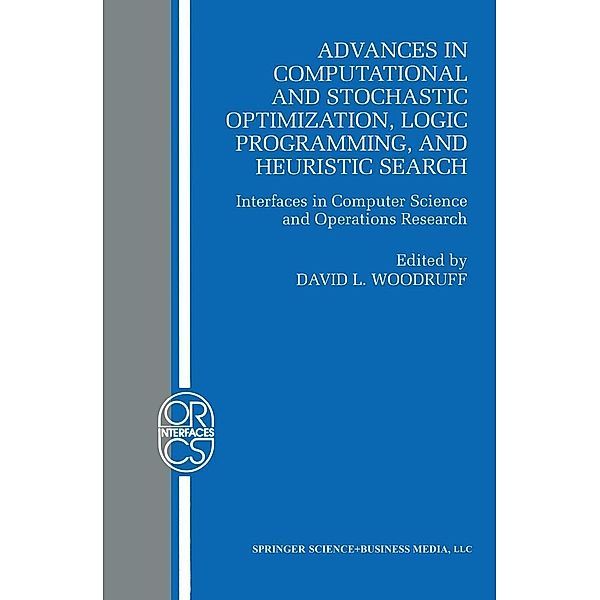 ADVANCES IN COMPUTATIONAL AND STOCHASTIC OPTIMIZATION, LOGIC PROGRAMMING, AND HEURISTIC SEARCH

Interfaces in Computer Science and Operations Research

Edited by
DAVID L. WOODRUFF

OR
INTERFACES
CS

SPRINGER SCIENCE+BUSINESS MEDIA, LLC